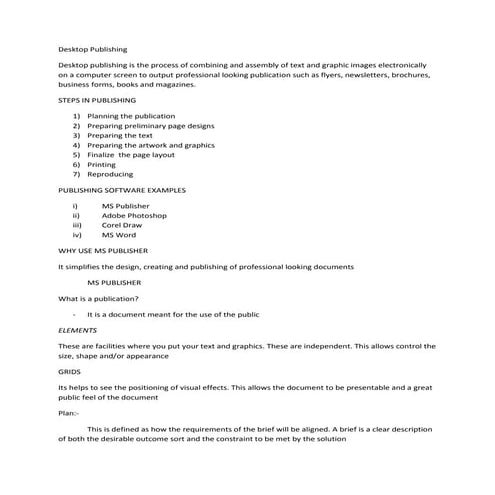 Desktop Publishing

Desktop publishing is the process of combining and assembly of text and graphic images electronically on a computer screen to output professional looking publication such as flyers, newsletters, brochures, business forms, books and magazines.

STEPS IN PUBLISHING

1) Planning the publication
2) Preparing preliminary page designs
3) Preparing the text
4) Preparing the artwork and graphics
5) Finalize the page layout
6) Printing
7) Reproducing

PUBLISHING SOFTWARE EXAMPLES

i) MS Publisher
ii) Adobe Photoshop
iii) Corel Draw
iv) MS Word

WHY USE MS PUBLISHER

It simplifies the design, creating and publishing of professional looking documents

MS PUBLISHER

What is a publication?

- It is a document meant for the use of the public

ELEMENTS

These are facilities where you put your text and graphics. These are independent. This allows control the size, shape and/or appearance

GRIDS

Its helps to see the positioning of visual effects. This allows the document to be presentable and a great public feel of the document

Plan:-

This is defined as how the requirements of the brief will be aligned. A brief is a clear description of both the desirable outcome sort and the constraint to be met by the solution